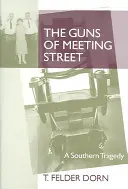 THE GUNS OF MEETING STREET

A Southern Tragedy

T. FELDER DORN